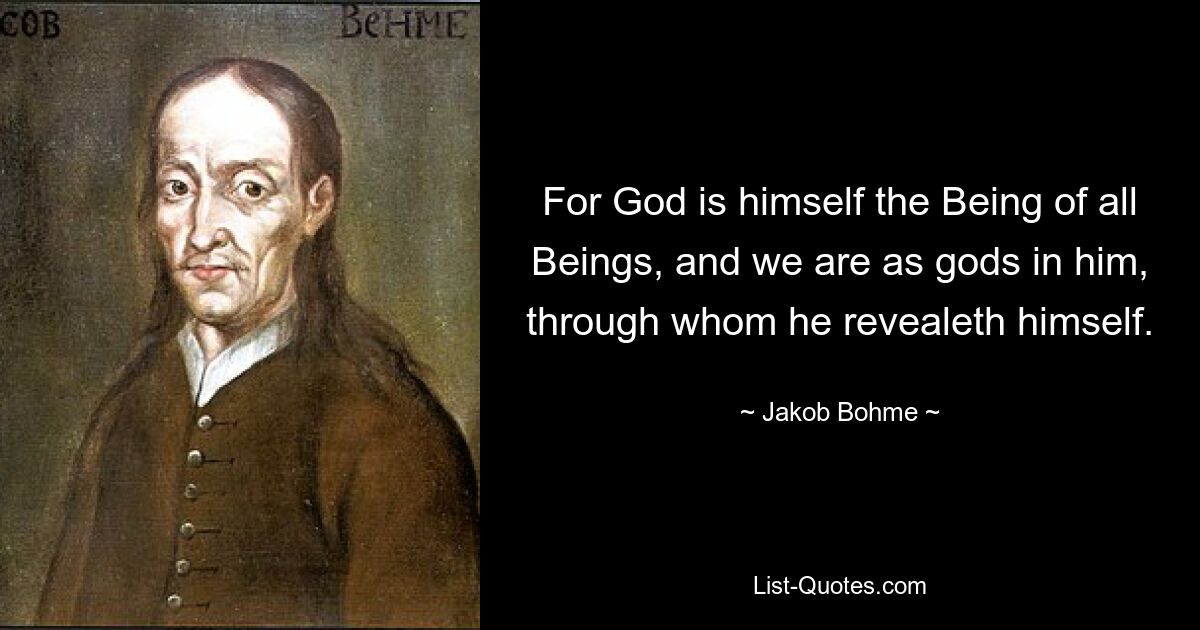 COB BeHME

For God is himself the Being of all Beings, and we are as gods in him, through whom he revealeth himself.

~ Jakob Bohme ~

List-Quotes.com